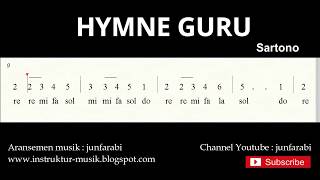 HYMNE GURU

Sartono

9

2 2 3 4 5 | 3 3 4 5 1 | 2 2 3 4 6 | 5 . . 1 | 2

re re mi fa sol mi mi fa sol do re re mi fa la sol do re

Aransemen musik : junfarabi
www.instruktur-musik.blogspot.com

Channel Youtube : junfarabi

Subscribe